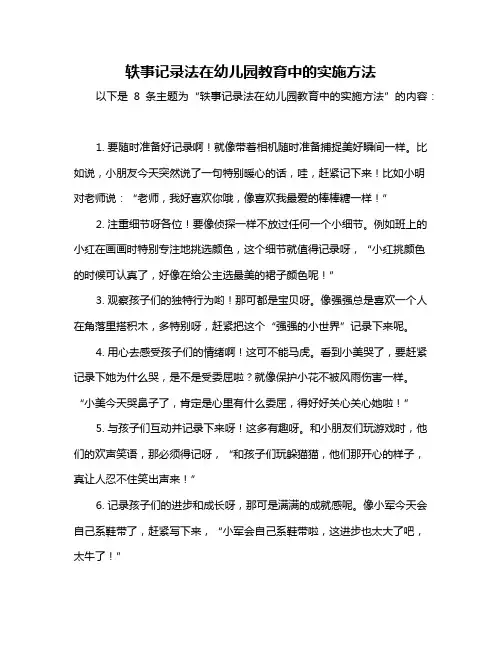 轶事记录法在幼儿园教育中的实施方法

以下是 8 条主题为“轶事记录法在幼儿园教育中的实施方法”的内容：

1. 要随时准备好记录啊！就像带着相机随时准备捕捉美好瞬间一样。比如说，小朋友今天突然说了一句特别暖心的话，哇，赶紧记下来！比如小明对老师说：“老师，我好喜欢你哦，像喜欢我最爱的棒棒糖一样！”

2. 注重细节呀各位！要像侦探一样不放过任何一个小细节。例如班上的小红在画画时特别专注地挑选颜色，这个细节就值得记录呀，“小红挑颜色的时候可认真了，好像在给公主选最美的裙子颜色呢！”

3. 观察孩子们的独特行为哟！那可都是宝贝呀。像强强总是喜欢一个人在角落里搭积木，多特别呀，赶紧把这个“强强的小世界”记录下来呢。

4. 用心去感受孩子们的情绪啊！这可不能马虎。看到小美哭了，要赶紧记录下她为什么哭，是不是受委屈啦？就像保护小花不被风雨伤害一样。“小美今天哭鼻子了，肯定是心里有什么委屈，得好好关心关心她啦！”

5. 与孩子们互动并记录下来呀！这多有趣呀。和小朋友们玩游戏时，他们的欢声笑语，那必须得记呀，“和孩子们玩躲猫猫，他们那开心的样子，真让人忍不住笑出声来！”

6. 记录孩子们的进步和成长呀，那可是满满的成就感呢。像小军今天会自己系鞋带了，赶紧写下来，“小军会自己系鞋带啦，这进步也太大了吧，太牛了！”